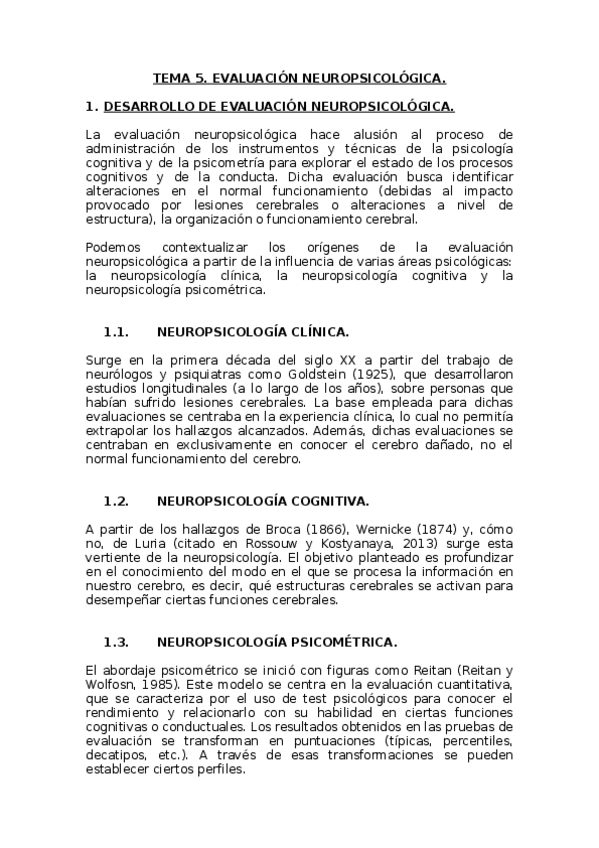 TEMA 5. EVALUACIÓN NEUROPSICOLÓGICA.

1. DESARROLLO DE EVALUACIÓN NEUROPSICOLÓGICA.

La evaluación neuropsicológica hace alusión al proceso de administración de los instrumentos y técnicas de la psicología cognitiva y de la psicometría para explorar el estado de los procesos cognitivos y de la conducta. Dicha evaluación busca identificar alteraciones en el normal funcionamiento (debidas al impacto provocado por lesiones cerebrales o alteraciones a nivel de estructura), la organización o funcionamiento cerebral.

Podemos contextualizar los orígenes de la evaluación neuropsicológica a partir de la influencia de varias áreas psicológicas: la neuropsicología clínica, la neuropsicología cognitiva y la neuropsicología psicométrica.

1.1. NEUROPSICOLOGÍA CLÍNICA.

Surge en la primera década del siglo XX a partir del trabajo de neurólogos y psiquiatras como Goldstein (1925), que desarrollaron estudios longitudinales (a lo largo de los años), sobre personas que habían sufrido lesiones cerebrales. La base empleada para dichas evaluaciones se centraba en la experiencia clínica, lo cual no permitía extrapolar los hallazgos alcanzados. Además, dichas evaluaciones se centraban en exclusivamente en conocer el cerebro dañado, no el normal funcionamiento del cerebro.

1.2. NEUROPSICOLOGÍA COGNITIVA.

A partir de los hallazgos de Broca (1866), Wernicke (1874) y, cómo no, de Luria (citado en Rossouw y Kostyanaya, 2013) surge esta vertiente de la neuropsicología. El objetivo planteado es profundizar en el conocimiento del modo en el que se procesa la información en nuestro cerebro, es decir, qué estructuras cerebrales se activan para desempeñar ciertas funciones cerebrales.

1.3. NEUROPSICOLOGÍA PSICOMÉTRICA.

El abordaje psicométrico se inició con figuras como Reitan (Reitan y Wolfosn, 1985). Este modelo se centra en la evaluación cuantitativa, que se caracteriza por el uso de test psicológicos para conocer el rendimiento y relacionarlo con su habilidad en ciertas funciones cognitivas o conductuales. Los resultados obtenidos en las pruebas de evaluación se transforman en puntuaciones (típicas, percentiles, decatipos, etc.). A través de esas transformaciones se pueden establecer ciertos perfiles.